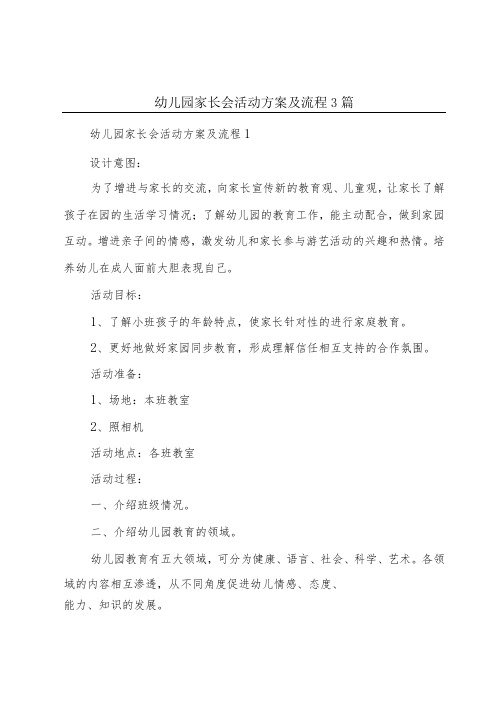 幼儿园家长会活动方案及流程3篇

幼儿园家长会活动方案及流程1

设计意图：

为了增进与家长的交流，向家长宣传新的教育观、儿童观，让家长了解孩子在园的生活学习情况；了解幼儿园的教育工作，能主动配合，做到家园互动。增进亲子间的情感，激发幼儿和家长参与游艺活动的兴趣和热情。培养幼儿在成人面前大胆表现自己。

活动目标：

1、了解小班孩子的年龄特点，使家长针对性的进行家庭教育。

2、更好地做好家园同步教育，形成理解信任相互支持的合作氛围。

活动准备：

1、场地：本班教室

2、照相机

活动地点：各班教室

活动过程：

一、介绍班级情况。

二、介绍幼儿园教育的领域。

幼儿园教育有五大领域，可分为健康、语言、社会、科学、艺术。各领域的内容相互渗透，从不同角度促进幼儿情感、态度、能力、知识的发展。